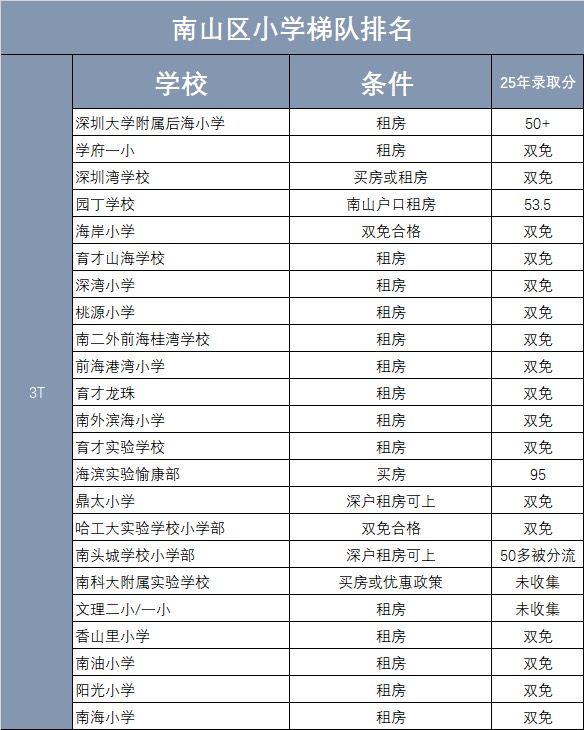 南山区小学梯队排名

| | 学校 | 条件 | 25年录取分 |
|---|---|---|---|
| 3T | 深圳大学附属后海小学 | 租房 | 50+ |
| | 学府一小 | 租房 | 双免 |
| | 深圳湾学校 | 买房或租房 | 双免 |
| | 园丁学校 | 南山户口租房 | 53.5 |
| | 海岸小学 | 双免合格 | 双免 |
| | 育才山海学校 | 租房 | 双免 |
| | 深湾小学 | 租房 | 双免 |
| | 桃源小学 | 租房 | 双免 |
| | 南二外前海桂湾学校 | 租房 | 双免 |
| | 前海港湾小学 | 租房 | 双免 |
| | 育才龙珠 | 租房 | 双免 |
| | 南外滨海小学 | 租房 | 双免 |
| | 育才实验学校 | 租房 | 双免 |
| | 海滨实验愉康部 | 买房 | 95 |
| | 鼎太小学 | 深户租房可上 | 双免 |
| | 哈工大实验学校小学部 | 双免合格 | 双免 |
| | 南头城学校小学部 | 深户租房可上 | 50多被分流 |
| | 南科大附属实验学校 | 买房或优惠政策 | 未收集 |
| | 文理二小/一小 | 租房 | 未收集 |
| | 香山里小学 | 租房 | 双免 |
| | 南油小学 | 租房 | 双免 |
| | 阳光小学 | 租房 | 双免 |
| | 南海小学 | 租房 | 双免 |